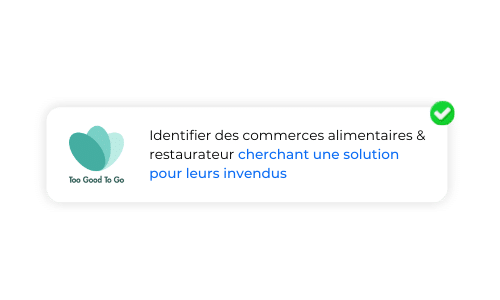 Too Good To Go

Identifier des commerces alimentaires & restaurateur cherchant une solution pour leurs invendus